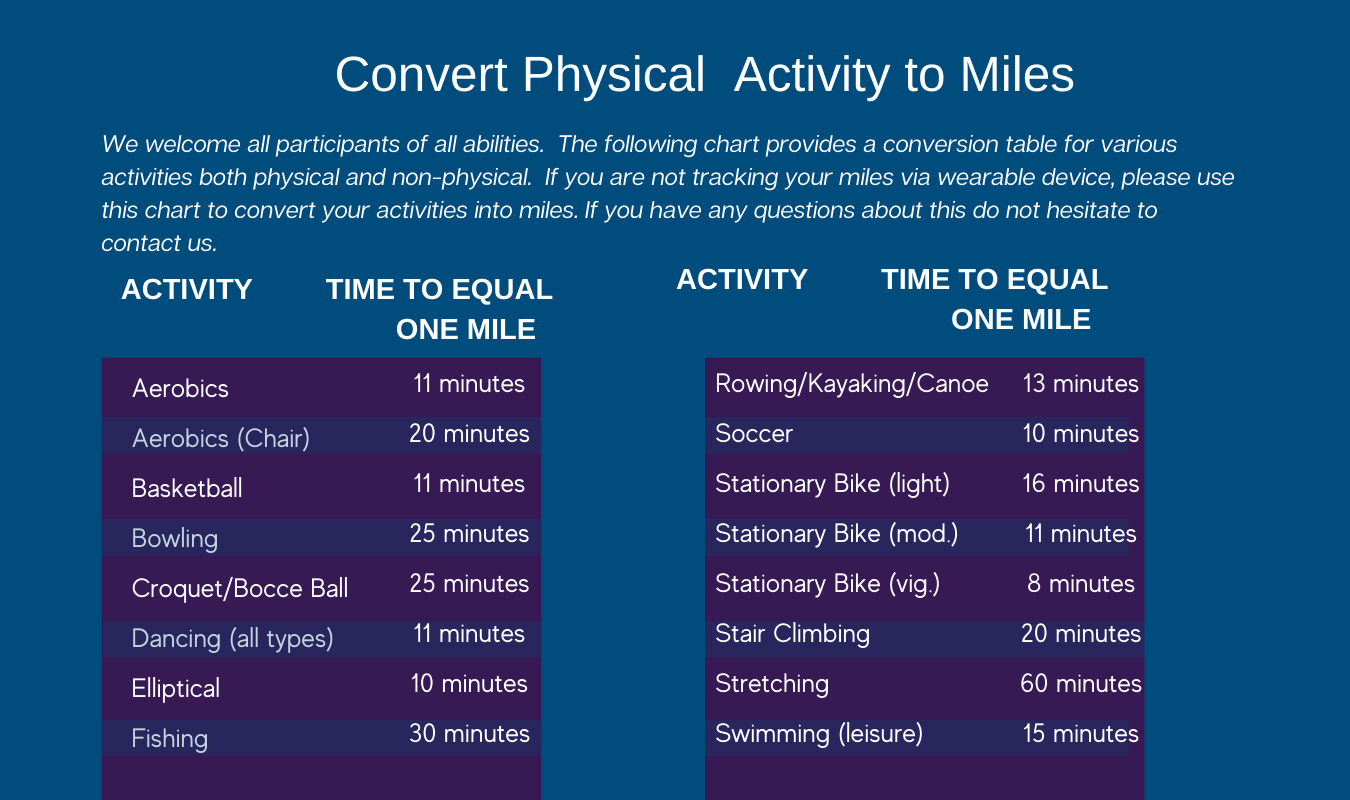 Convert Physical  Activity to Miles

We welcome all participants of all abilities.  The following chart provides a conversion table for various activities both physical and non-physical.  If you are not tracking your miles via wearable device, please use this chart to convert your activities into miles. If you have any questions about this do not hesitate to contact us.

| ACTIVITY | TIME TO EQUAL ONE MILE |
|---|---|
| Aerobics | 11 minutes |
| Aerobics (Chair) | 20 minutes |
| Basketball | 11 minutes |
| Bowling | 25 minutes |
| Croquet/Bocce Ball | 25 minutes |
| Dancing (all types) | 11 minutes |
| Elliptical | 10 minutes |
| Fishing | 30 minutes |

| ACTIVITY | TIME TO EQUAL ONE MILE |
|---|---|
| Rowing/Kayaking/Canoe | 13 minutes |
| Soccer | 10 minutes |
| Stationary Bike (light) | 16 minutes |
| Stationary Bike (mod.) | 11 minutes |
| Stationary Bike (vig.) | 8 minutes |
| Stair Climbing | 20 minutes |
| Stretching | 60 minutes |
| Swimming (leisure) | 15 minutes |